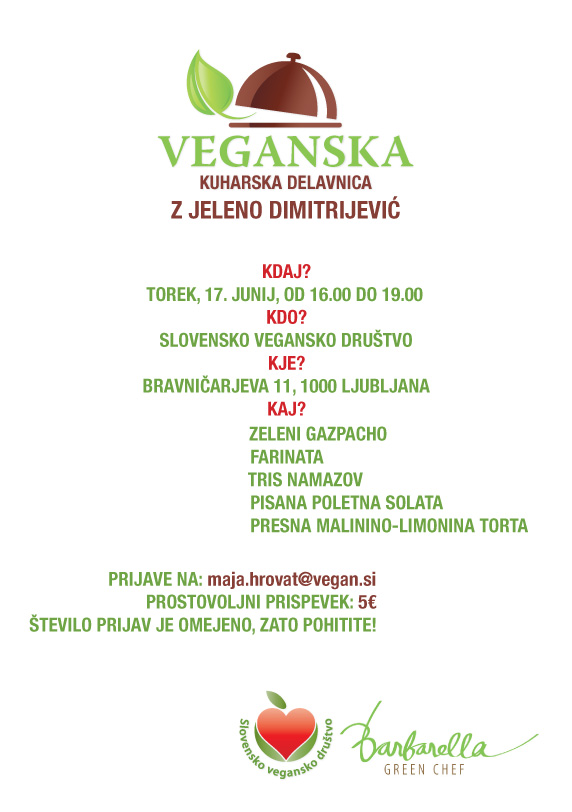 VEGANSKA
KUHARSKA DELAVNICA
Z JELENO DIMITRIJEVIĆ

KDAJ?
TOREK, 17. JUNIJ, OD 16.00 DO 19.00
KDO?
SLOVENSKO VEGANSKO DRUŠTVO
KJE?
BRAVNIČARJEVA 11, 1000 LJUBLJANA
KAJ?
ZELENI GAZPACHO
FARINATA
TRIS NAMAZOV
PISANA POLETNA SOLATA
PRESNA MALININO-LIMONINA TORTA

PRIJAVE NA: maja.hrovat@vegan.si
PROSTOVOLJNI PRISPEVEK: 5€
ŠTEVILO PRIJAV JE OMEJENO, ZATO POHITITE!

Slovensko vegansko društvo

Barbarella
GREEN CHEF